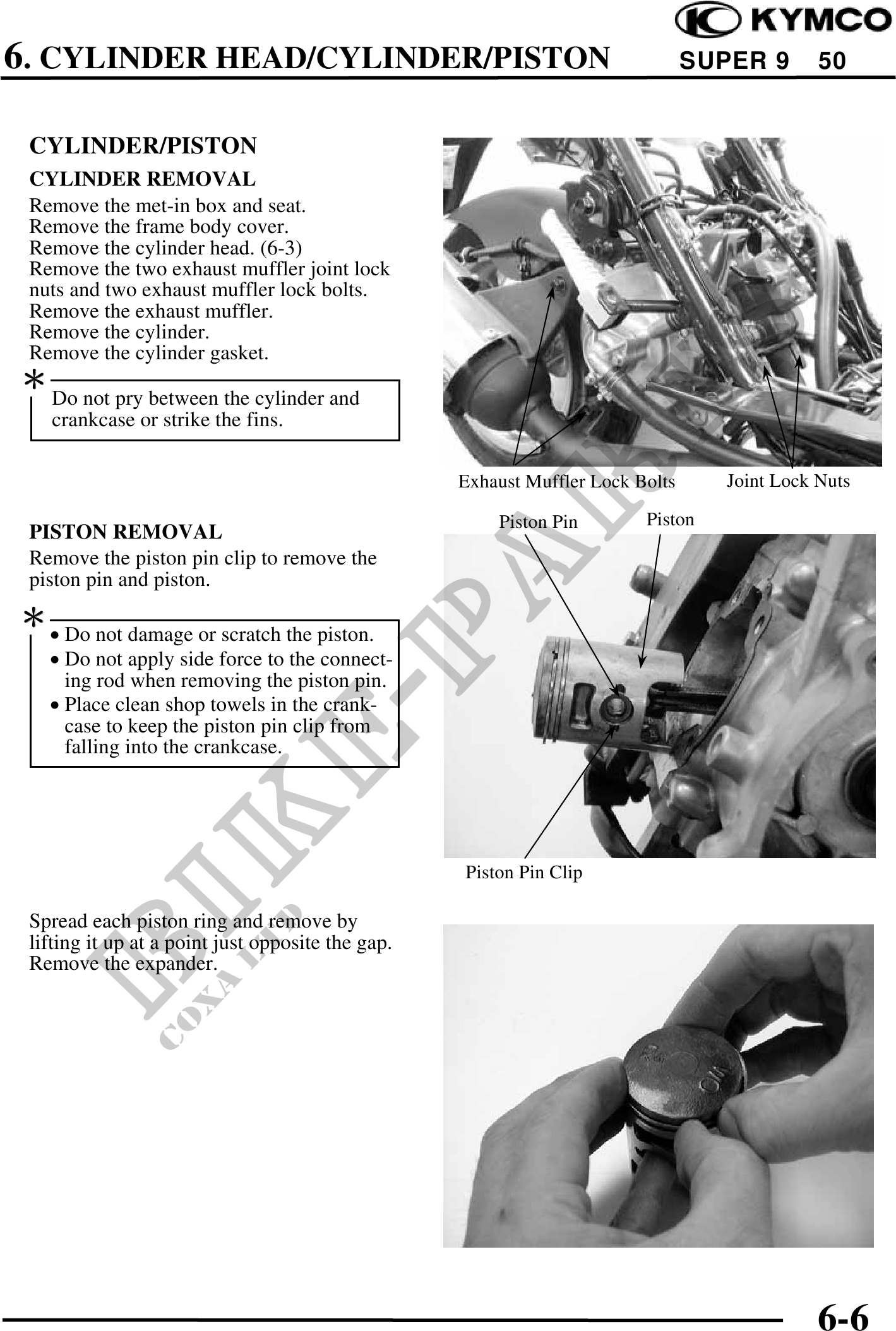 KYMCO

6. CYLINDER HEAD/CYLINDER/PISTON SUPER 9 50

CYLINDER/PISTON

CYLINDER REMOVAL

Remove the met-in box and seat.
Remove the frame body cover.
Remove the cylinder head. (6-3)
Remove the two exhaust muffler joint lock nuts and two exhaust muffler lock bolts.
Remove the exhaust muffler.
Remove the cylinder.
Remove the cylinder gasket.

*

Do not pry between the cylinder and crankcase or strike the fins.

Exhaust Muffler Lock Bolts

Joint Lock Nuts

PISTON REMOVAL

Remove the piston pin clip to remove the piston pin and piston.

*

• Do not damage or scratch the piston.
• Do not apply side force to the connecting rod when removing the piston pin.
• Place clean shop towels in the crankcase to keep the piston pin clip from falling into the crankcase.

Piston Pin

Piston

Piston Pin Clip

Spread each piston ring and remove by lifting it up at a point just opposite the gap. Remove the expander.

BIKE-PARTS

COXA LTD

6-6